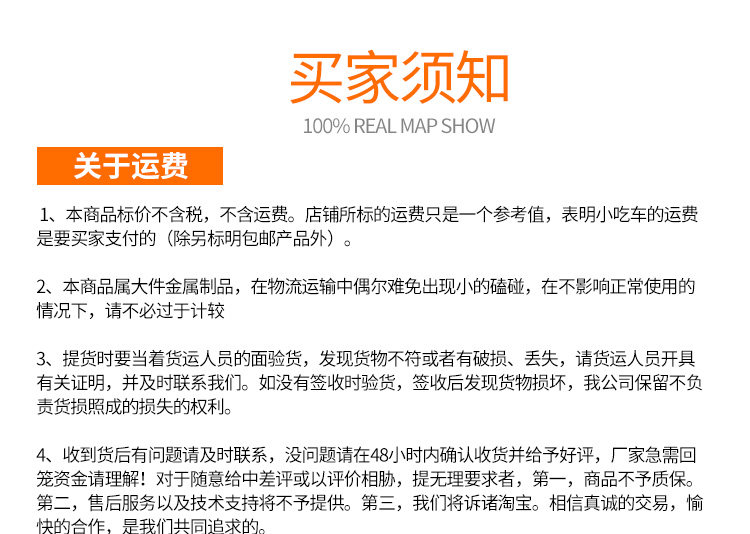 买家须知
100% REAL MAP SHOW

关于运费

1、本商品标价不含税，不含运费。店铺所标的运费只是一个参考值，表明小吃车的运费是要买家支付的（除另标明包邮产品外）。

2、本商品属大件金属制品，在物流运输中偶尔难免出现小的磕碰，在不影响正常使用的情况下，请不必过于计较

3、提货时要当着货运人员的面验货，发现货物不符或者有破损、丢失，请货运人员开具有关证明，并及时联系我们。如没有签收时验货，签收后发现货物损坏，我公司保留不负责货损照成的损失的权利。

4、收到货后有问题请及时联系，没问题请在48小时内确认收货并给予好评，厂家急需回笼资金请理解！对于随意给中差评或以评价相胁，提无理要求者，第一，商品不予质保。第二，售后服务以及技术支持将不予提供。第三，我们将诉诸淘宝。相信真诚的交易，愉快的合作，是我们共同追求的。